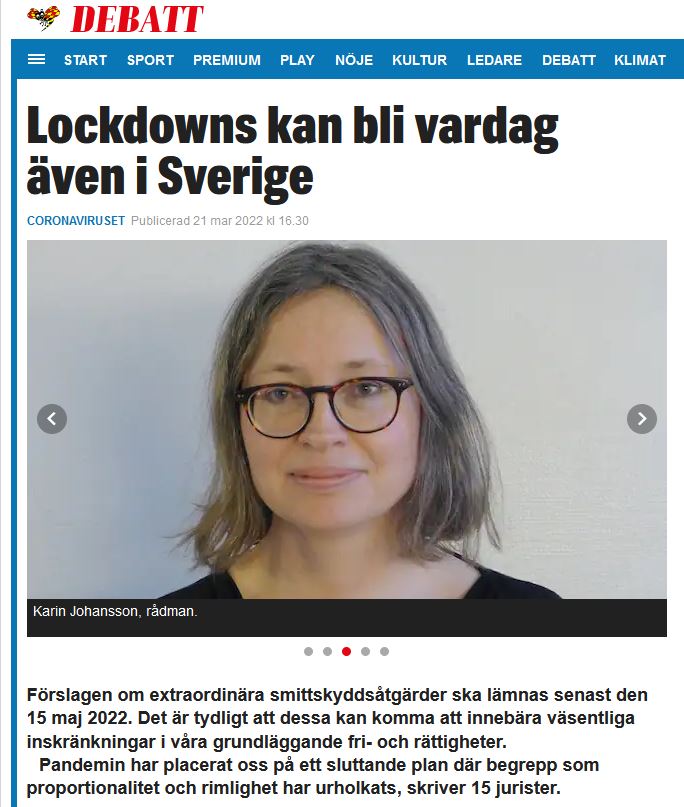 DEBATT

START SPORT PREMIUM PLAY NÖJE KULTUR LEDARE DEBATT KLIMAT

Lockdowns kan bli vardag även i Sverige

CORONAVIRUSET Publicerad 21 mar 2022 kl 16.30

Karin Johansson, rådman.

Förslagen om extraordinära smittskyddsåtgärder ska lämnas senast den 15 maj 2022. Det är tydligt att dessa kan komma att innebära väsentliga inskränkningar i våra grundläggande fri- och rättigheter.

Pandemin har placerat oss på ett sluttande plan där begrepp som proportionalitet och rimlighet har urholkats, skriver 15 jurister.